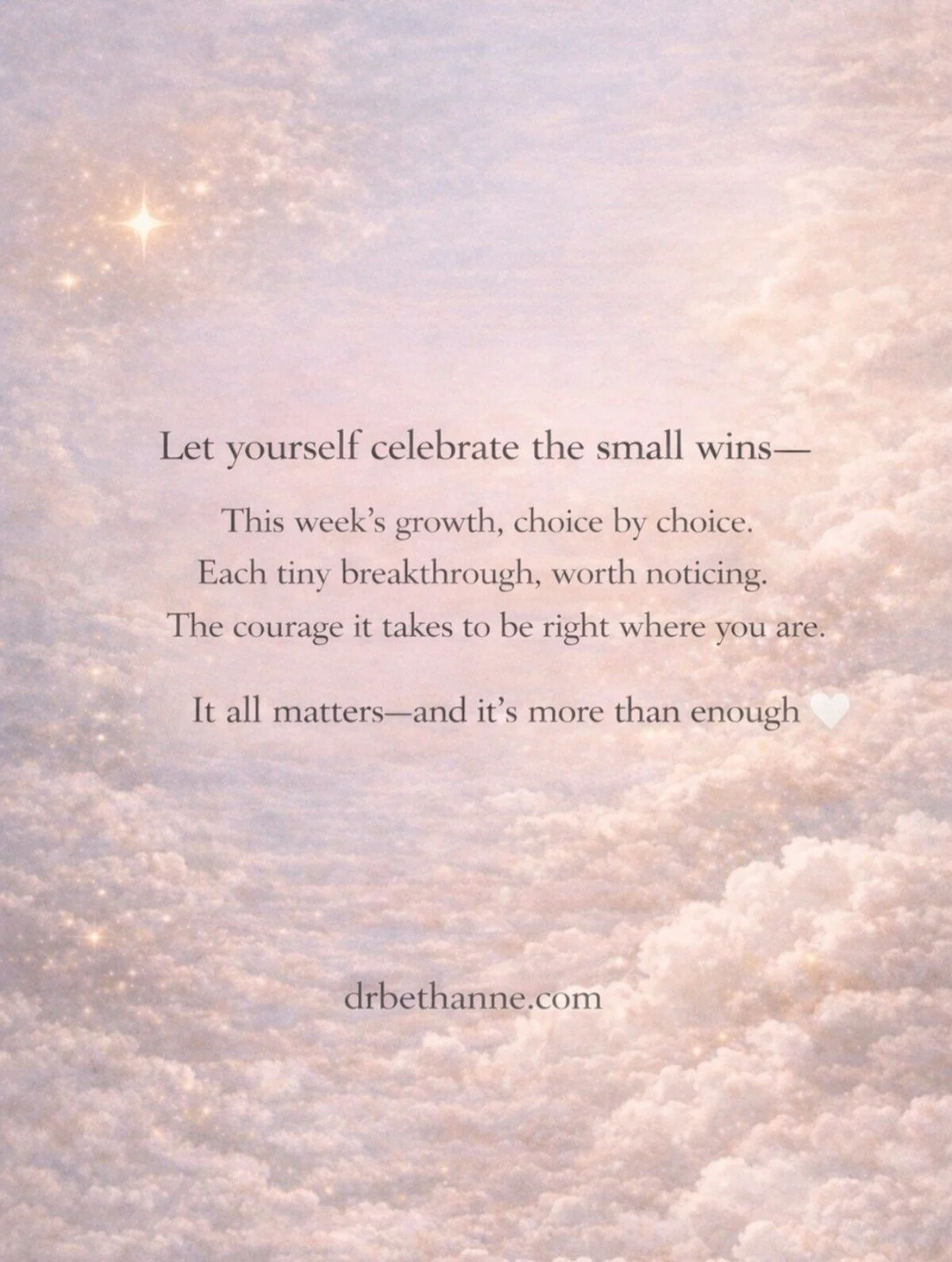 Let yourself celebrate the small wins—

This week's growth, choice by choice.
Each tiny breakthrough, worth noticing.
The courage it takes to be right where you are.

It all matters—and it's more than enough 🤍

drbethanne.com